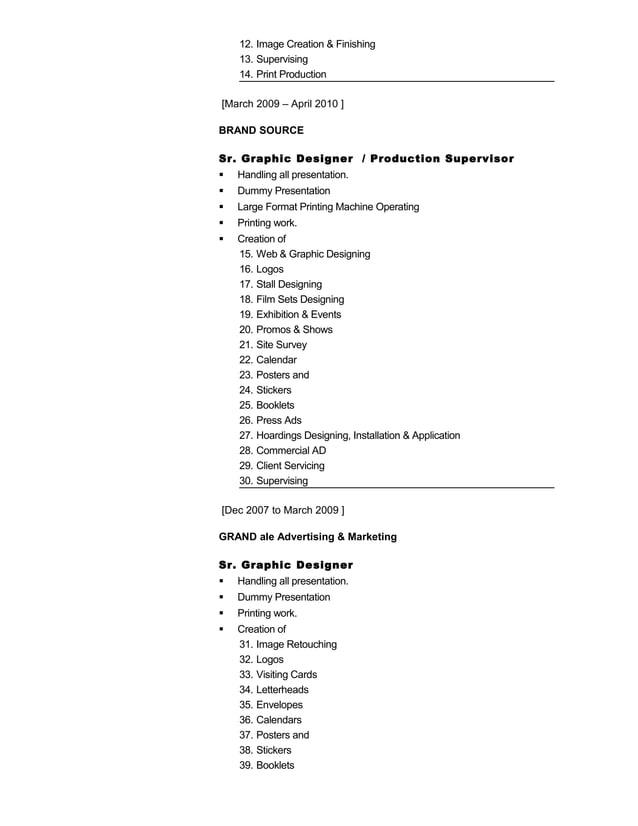 12. Image Creation & Finishing
13. Supervising
14. Print Production

[March 2009 – April 2010 ]

BRAND SOURCE

Sr. Graphic Designer / Production Supervisor
• Handling all presentation.
• Dummy Presentation
• Large Format Printing Machine Operating
• Printing work.
• Creation of
15. Web & Graphic Designing
16. Logos
17. Stall Designing
18. Film Sets Designing
19. Exhibition & Events
20. Promos & Shows
21. Site Survey
22. Calendar
23. Posters and
24. Stickers
25. Booklets
26. Press Ads
27. Hoardings Designing, Installation & Application
28. Commercial AD
29. Client Servicing
30. Supervising

[Dec 2007 to March 2009 ]

GRAND ale Advertising & Marketing

Sr. Graphic Designer
• Handling all presentation.
• Dummy Presentation
• Printing work.
• Creation of
31. Image Retouching
32. Logos
33. Visiting Cards
34. Letterheads
35. Envelopes
36. Calendars
37. Posters and
38. Stickers
39. Booklets